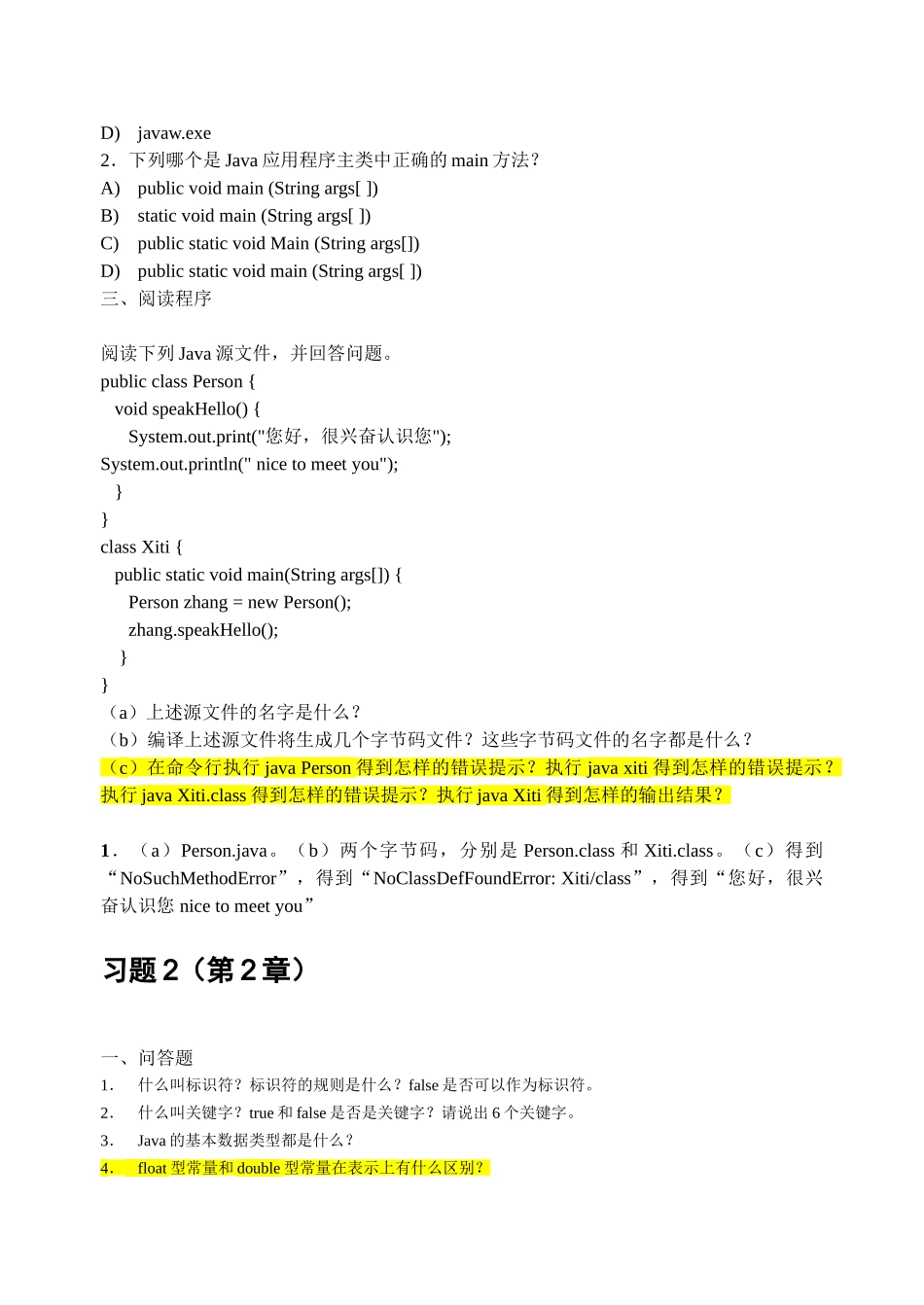 D) javaw.exe
2．下列哪个是 Java 应用程序主类中正确的 main 方法？
A) public void main (String args[ ])
B) static void main (String args[ ])
C) public static void Main (String args[])
D) public static void main (String args[ ])
三、阅读程序

阅读下列 Java 源文件，并回答问题。
public class Person {
void speakHello() {
System.out.print("您好，很兴奋认识您");
System.out.println(" nice to meet you");
}
}
class Xiti {
public static void main(String args[]) {
Person zhang = new Person();
zhang.speakHello();
}
}
（a）上述源文件的名字是什么？
（b）编译上述源文件将生成几个字节码文件？这些字节码文件的名字都是什么？
（c）在命令行执行 java Person 得到怎样的错误提示？执行 java xiti 得到怎样的错误提示？执行 java Xiti.class 得到怎样的错误提示？执行 java Xiti 得到怎样的输出结果？

1．（a）Person.java。（b）两个字节码，分别是 Person.class 和 Xiti.class。（c）得到“NoSuchMethodError”，得到“NoClassDefFoundError: Xiti/class”，得到“您好，很兴奋认识您 nice to meet you”

习题 2（第 2 章）

一、问答题
1． 什么叫标识符？标识符的规则是什么？false 是否可以作为标识符。
2． 什么叫关键字？true 和 false 是否是关键字？请说出 6 个关键字。
3． Java 的基本数据类型都是什么？
4． float 型常量和 double 型常量在表示上有什么区别？